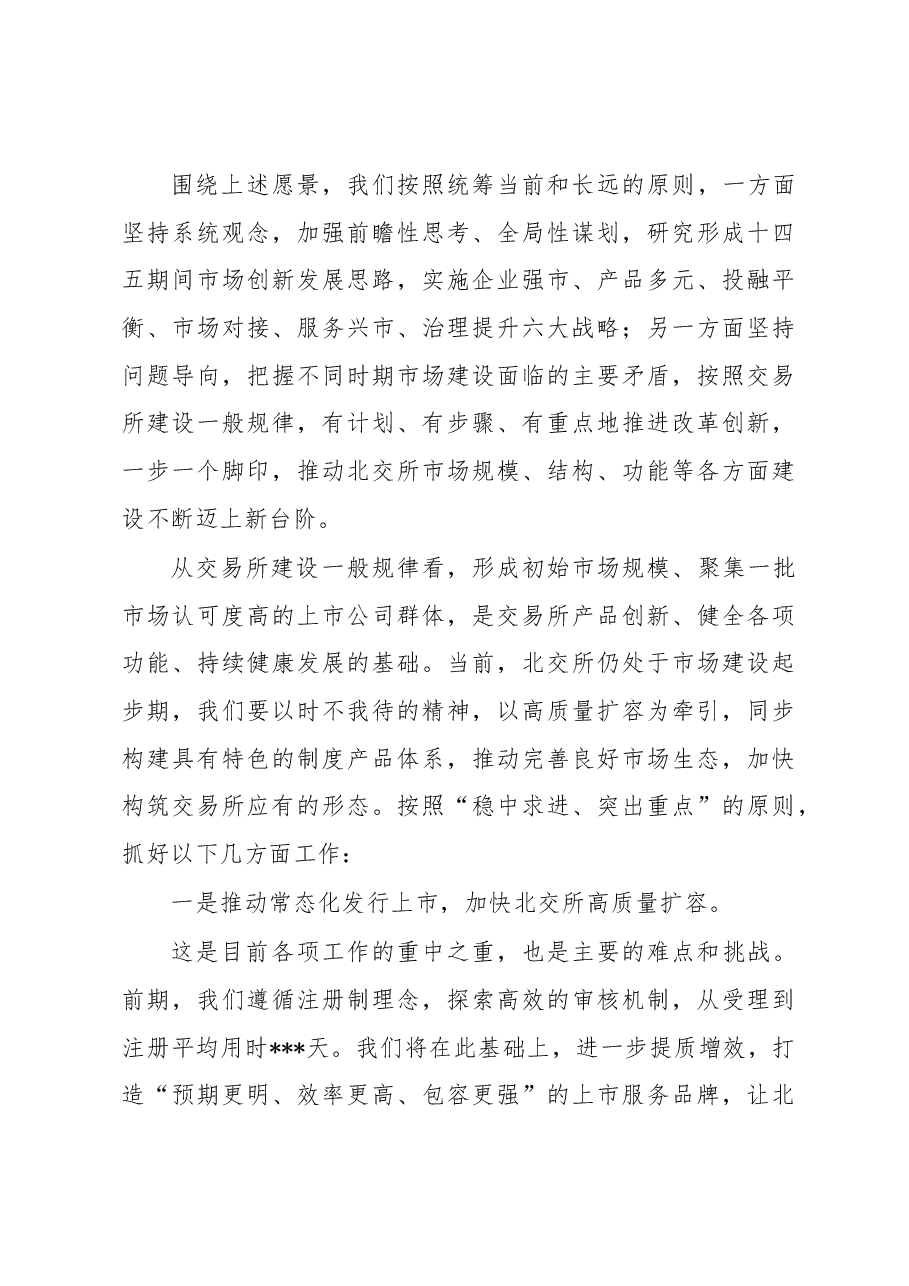 围绕上述愿景，我们按照统筹当前和长远的原则，一方面坚持系统观念，加强前瞻性思考、全局性谋划，研究形成十四五期间市场创新发展思路，实施企业强市、产品多元、投融平衡、市场对接、服务兴市、治理提升六大战略；另一方面坚持问题导向，把握不同时期市场建设面临的主要矛盾，按照交易所建设一般规律，有计划、有步骤、有重点地推进改革创新，一步一个脚印，推动北交所市场规模、结构、功能等各方面建设不断迈上新台阶。

从交易所建设一般规律看，形成初始市场规模、聚集一批市场认可度高的上市公司群体，是交易所产品创新、健全各项功能、持续健康发展的基础。当前，北交所仍处于市场建设起步期，我们要以时不我待的精神，以高质量扩容为牵引，同步构建具有特色的制度产品体系，推动完善良好市场生态，加快构筑交易所应有的形态。按照“稳中求进、突出重点”的原则，抓好以下几方面工作：

一是推动常态化发行上市，加快北交所高质量扩容。

这是目前各项工作的重中之重，也是主要的难点和挑战。前期，我们遵循注册制理念，探索高效的审核机制，从受理到注册平均用时***天。我们将在此基础上，进一步提质增效，打造“预期更明、效率更高、包容更强”的上市服务品牌，让北